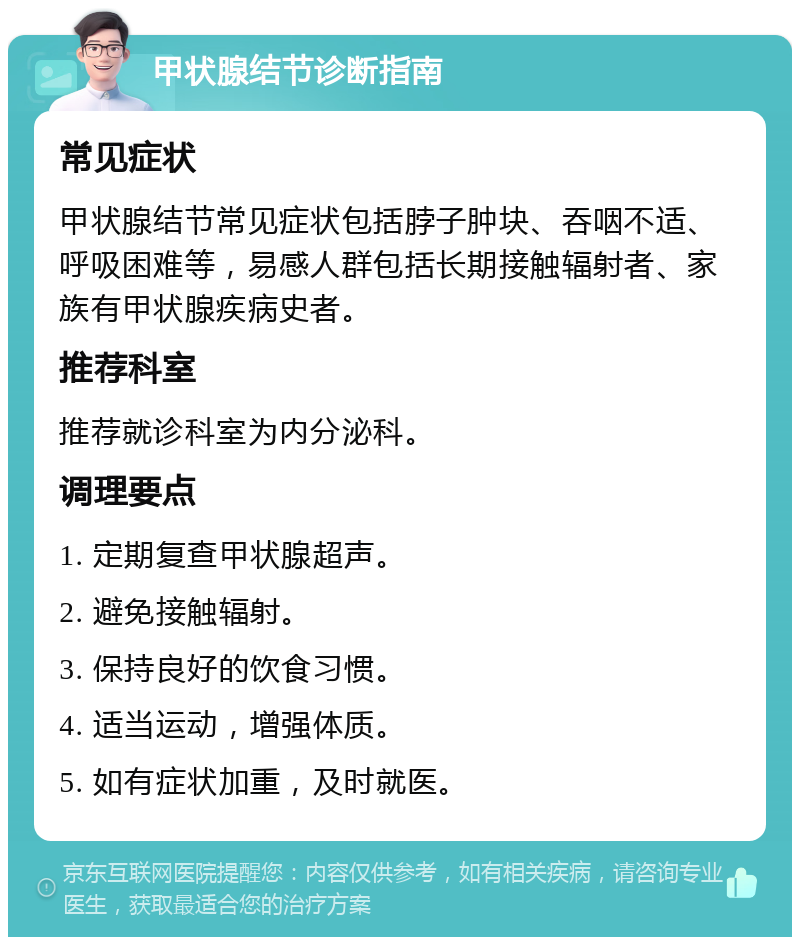 甲状腺结节诊断指南

常见症状

甲状腺结节常见症状包括脖子肿块、吞咽不适、呼吸困难等，易感人群包括长期接触辐射者、家族有甲状腺疾病史者。

推荐科室

推荐就诊科室为内分泌科。

调理要点

1. 定期复查甲状腺超声。

2. 避免接触辐射。

3. 保持良好的饮食习惯。

4. 适当运动，增强体质。

5. 如有症状加重，及时就医。

京东互联网医院提醒您：内容仅供参考，如有相关疾病，请咨询专业医生，获取最适合您的治疗方案